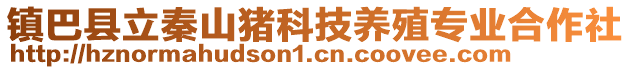 镇巴县立秦山猪科技养殖专业合作社
http://hznormahudson1.cn.coovee.com